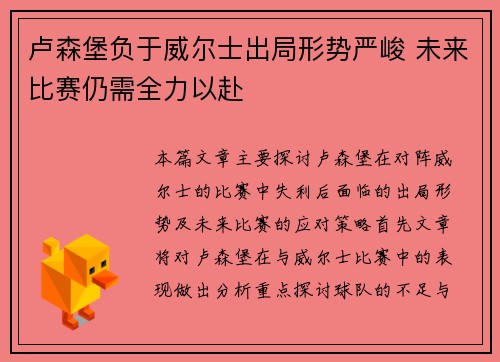 卢森堡负于威尔士出局形势严峻 未来比赛仍需全力以赴

本篇文章主要探讨卢森堡在对阵威尔士的比赛中失利后面临的出局形势及未来比赛的应对策略首先文章将对卢森堡在与威尔士比赛中的表现做出分析重点探讨球队的不足与